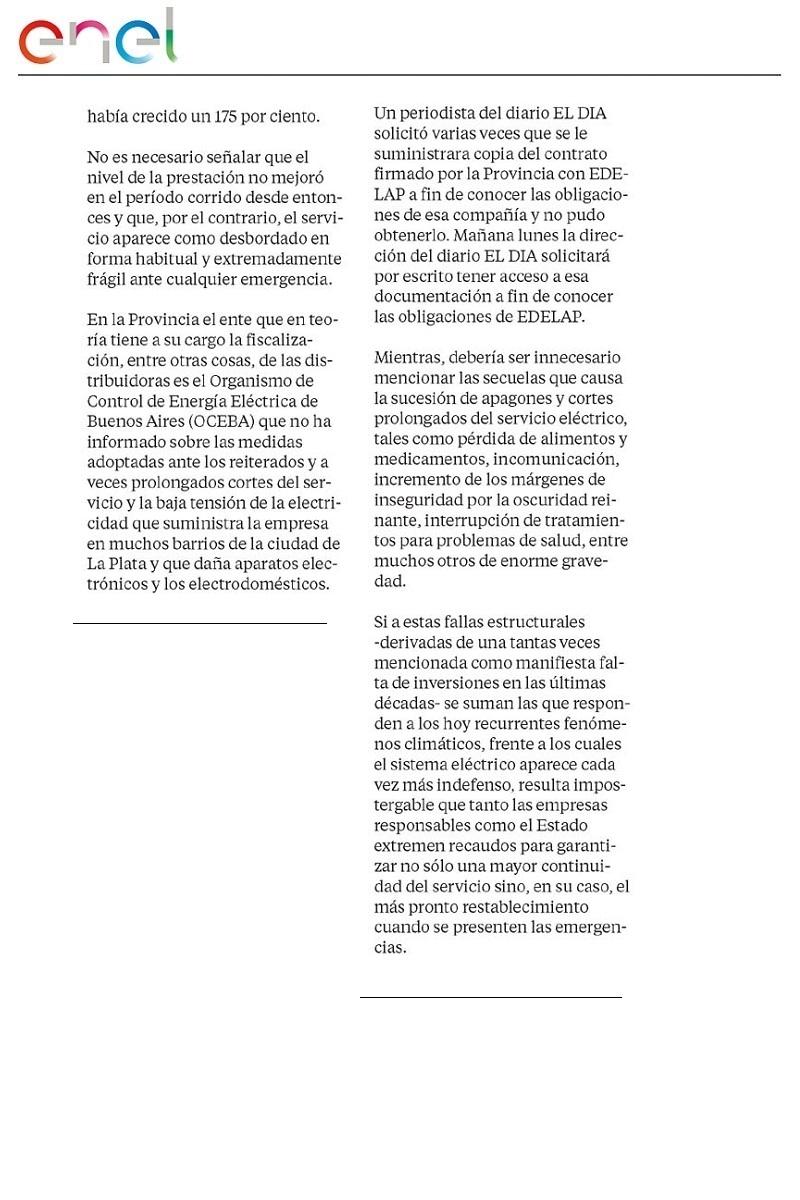 enel

había crecido un 175 por ciento.

No es necesario señalar que el nivel de la prestación no mejoró en el período corrido desde entonces y que, por el contrario, el servicio aparece como desbordado en forma habitual y extremadamente frágil ante cualquier emergencia.

En la Provincia el ente que en teoría tiene a su cargo la fiscalización, entre otras cosas, de las distribuidoras es el Organismo de Control de Energía Eléctrica de Buenos Aires (OCEBA) que no ha informado sobre las medidas adoptadas ante los reiterados y a veces prolongados cortes del servicio y la baja tensión de la electricidad que suministra la empresa en muchos barrios de la ciudad de La Plata y que daña aparatos electrónicos y los electrodomésticos.

Un periodista del diario EL DIA solicitó varias veces que se le suministrara copia del contrato firmado por la Provincia con EDELAP a fin de conocer las obligaciones de esa compañía y no pudo obtenerlo. Mañana lunes la dirección del diario EL DIA solicitará por escrito tener acceso a esa documentación a fin de conocer las obligaciones de EDELAP.

Mientras, debería ser innecesario mencionar las secuelas que causa la sucesión de apagones y cortes prolongados del servicio eléctrico, tales como pérdida de alimentos y medicamentos, incomunicación, incremento de los márgenes de inseguridad por la oscuridad reinante, interrupción de tratamientos para problemas de salud, entre muchos otros de enorme gravedad.

Si a estas fallas estructurales -derivadas de una tantas veces mencionada como manifiesta falta de inversiones en las últimas décadas- se suman las que responden a los hoy recurrentes fenómenos climáticos, frente a los cuales el sistema eléctrico aparece cada vez más indefenso, resulta impostergable que tanto las empresas responsables como el Estado extremen recaudos para garantizar no sólo una mayor continuidad del servicio sino, en su caso, el más pronto restablecimiento cuando se presenten las emergencias.